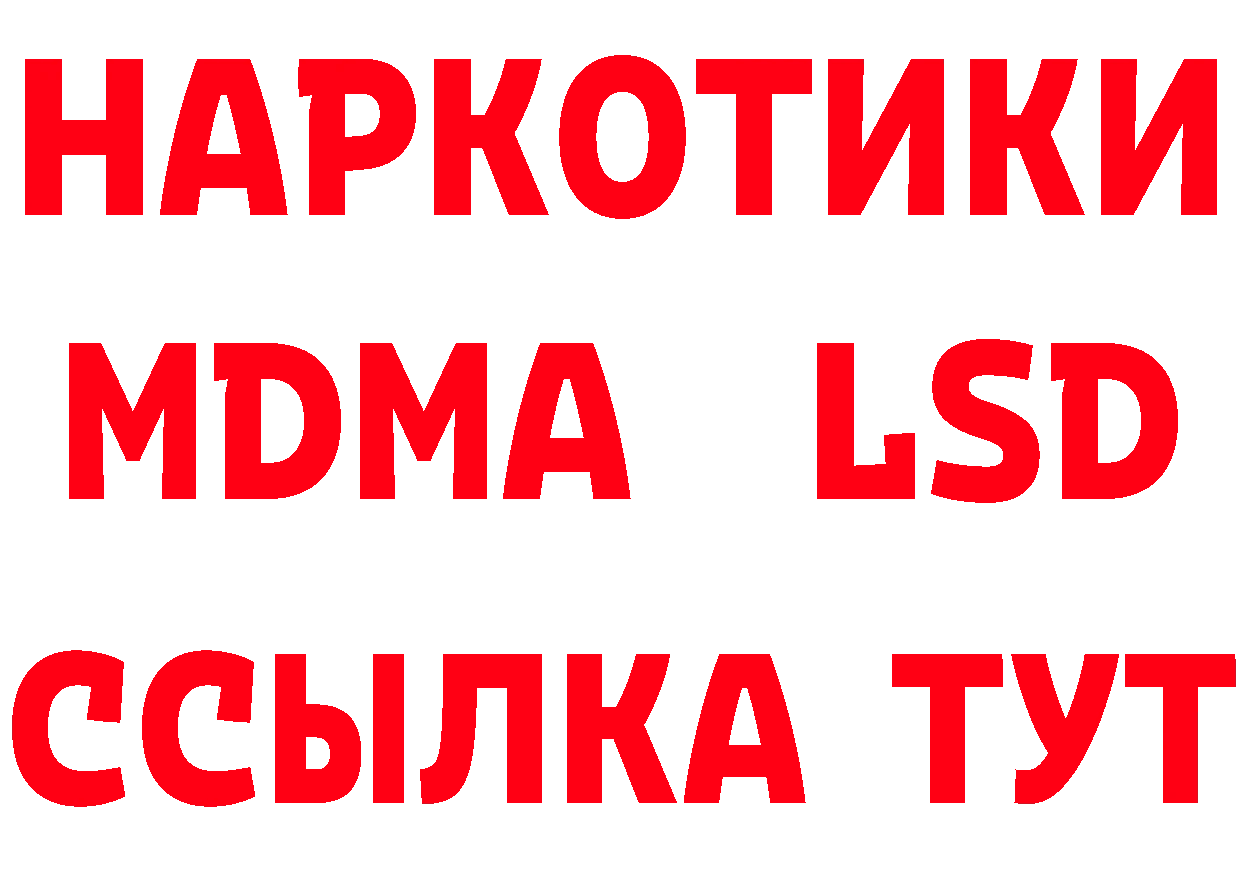 НАРКОТИКИ
MDMA LSD
ССЫЛКА ТУТ